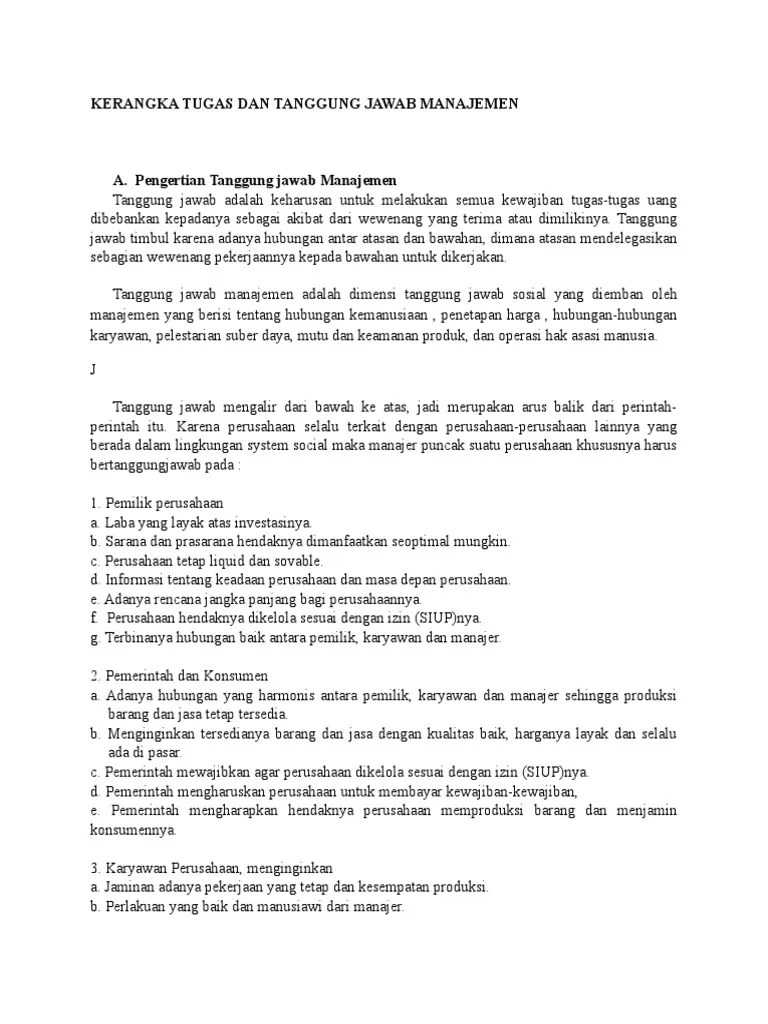 KERANGKA TUGAS DAN TANGGUNG JAWAB MANAJEMEN

A. Pengertian Tanggung jawab Manajemen

Tanggung jawab adalah keharusan untuk melakukan semua kewajiban tugas-tugas uang dibebankan kepadanya sebagai akibat dari wewenang yang terima atau dimilikinya. Tanggung jawab timbul karena adanya hubungan antar atasan dan bawahan, dimana atasan mendelegasikan sebagian wewenang pekerjaannya kepada bawahan untuk dikerjakan.

Tanggung jawab manajemen adalah dimensi tanggung jawab sosial yang diemban oleh manajemen yang berisi tentang hubungan kemanusiaan , penetapan harga , hubungan-hubungan karyawan, pelestarian suber daya, mutu dan keamanan produk, dan operasi hak asasi manusia.

J

Tanggung jawab mengalir dari bawah ke atas, jadi merupakan arus balik dari perintah-perintah itu. Karena perusahaan selalu terkait dengan perusahaan-perusahaan lainnya yang berada dalam lingkungan system social maka manajer puncak suatu perusahaan khususnya harus bertanggungjawab pada :

1. Pemilik perusahaan
a. Laba yang layak atas investasinya.
b. Sarana dan prasarana hendaknya dimanfaatkan seoptimal mungkin.
c. Perusahaan tetap liquid dan sovable.
d. Informasi tentang keadaan perusahaan dan masa depan perusahaan.
e. Adanya rencana jangka panjang bagi perusahaannya.
f. Perusahaan hendaknya dikelola sesuai dengan izin (SIUP)nya.
g. Terbinanya hubungan baik antara pemilik, karyawan dan manajer.

2. Pemerintah dan Konsumen
a. Adanya hubungan yang harmonis antara pemilik, karyawan dan manajer sehingga produksi barang dan jasa tetap tersedia.
b. Menginginkan tersedianya barang dan jasa dengan kualitas baik, harganya layak dan selalu ada di pasar.
c. Pemerintah mewajibkan agar perusahaan dikelola sesuai dengan izin (SIUP)nya.
d. Pemerintah mengharuskan perusahaan untuk membayar kewajiban-kewajiban,
e. Pemerintah mengharapkan hendaknya perusahaan memproduksi barang dan menjamin konsumennya.

3. Karyawan Perusahaan, menginginkan
a. Jaminan adanya pekerjaan yang tetap dan kesempatan produksi.
b. Perlakuan yang baik dan manusiawi dari manajer.